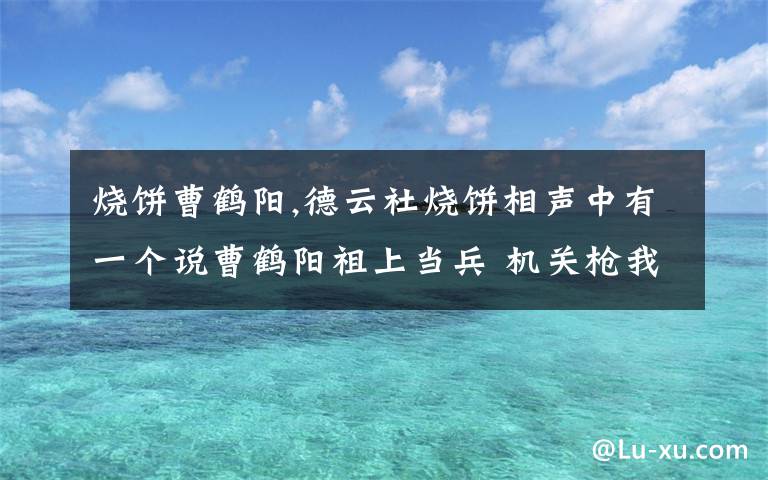 烧饼曹鹤阳,德云社烧饼相声中有一个说曹鹤阳祖上当兵 机关枪我

@Lu-xu.com